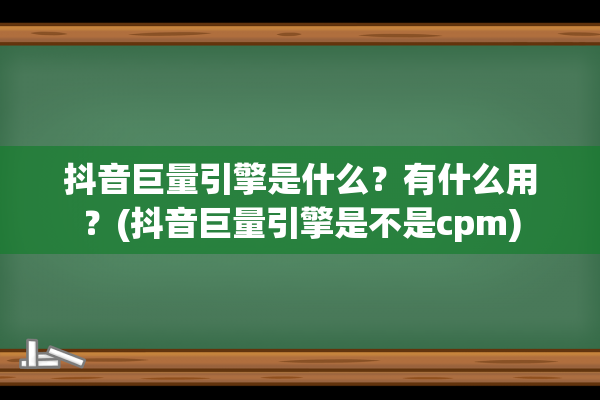 抖音巨量引擎是什么？有什么用？(抖音巨量引擎是不是cpm)